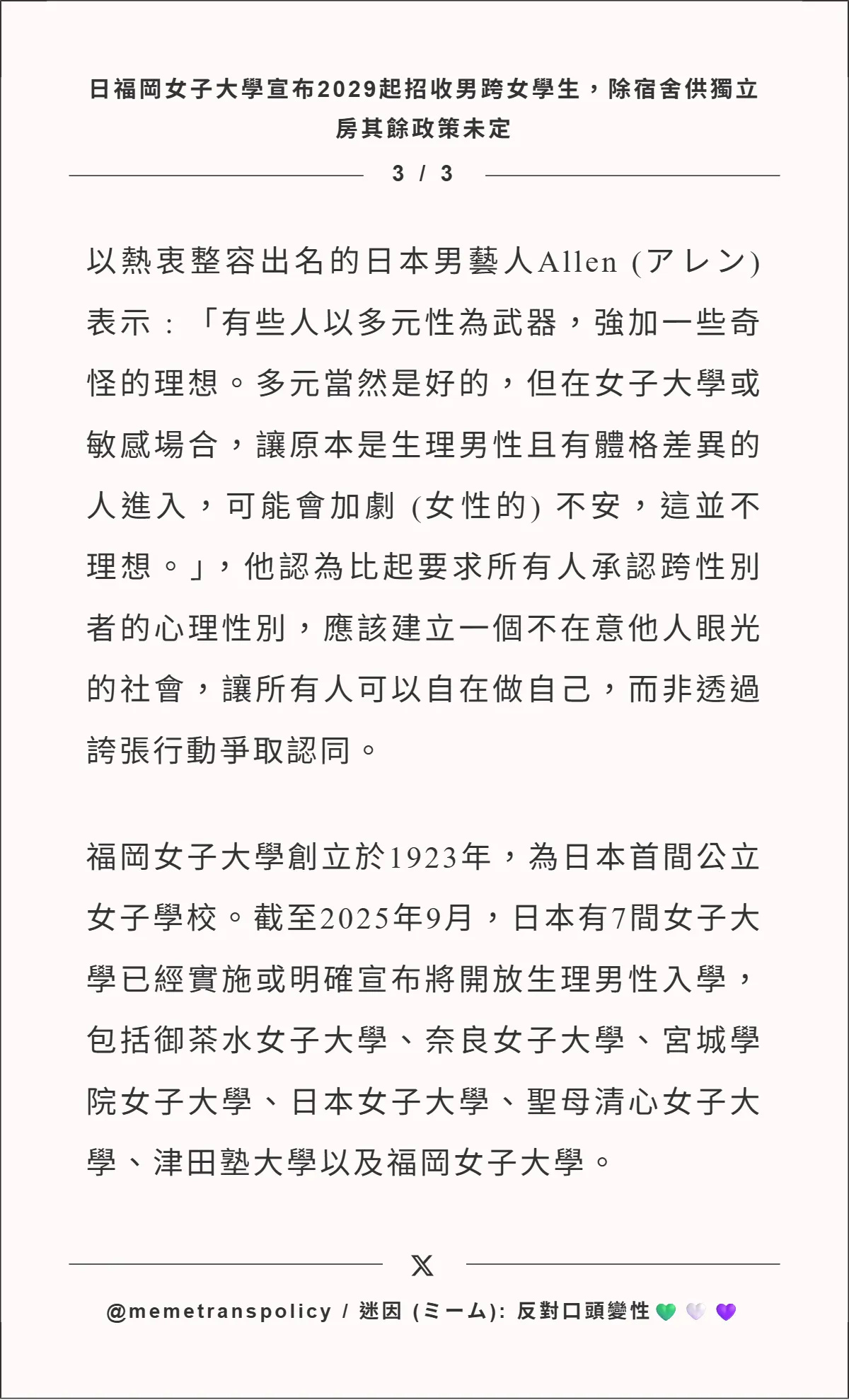 日福岡女子大學宣布2029起招收男跨女學生，除宿舍供獨立房其餘政策未定

3 / 3

以熱衷整容出名的日本男藝人Allen (アレン) 表示：「有些人以多元性為武器，強加一些奇怪的理想。多元當然是好的，但在女子大學或敏感場合，讓原本是生理男性且有體格差異的人進入，可能會加劇 (女性的) 不安，這並不理想。」，他認為比起要求所有人承認跨性別者的心理性別，應該建立一個不在意他人眼光的社會，讓所有人可以自在做自己，而非透過誇張行動爭取認同。

福岡女子大學創立於1923年，為日本首間公立女子學校。截至2025年9月，日本有7間女子大學已經實施或明確宣布將開放生理男性入學，包括御茶水女子大學、奈良女子大學、宮城學院女子大學、日本女子大學、聖母清心女子大學、津田塾大學以及福岡女子大學。

𝕏

@memetranspolicy / 迷因 (ミーム): 反對口頭變性 💚 🤍 💜